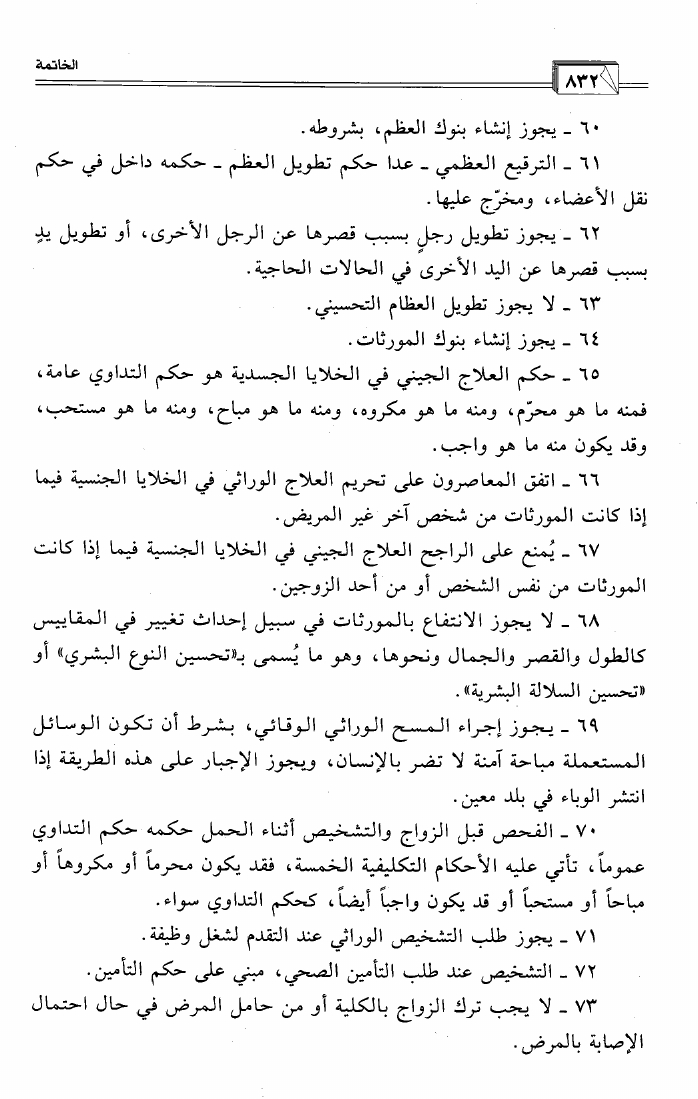 الخاتمة

٨٣٢

٦٠ ـ يجوز إنشاء بنوك العظم، بشروطه.

٦١ ـ الترقيع العظمي ـ عدا حكم تطويل العظم ـ حكمه داخل في حكم نقل الأعضاء، ومخرّج عليها.

٦٢ ـ يجوز تطويل رجلٍ بسبب قصرها عن الرجل الأخرى، أو تطويل يدٍ بسبب قصرها عن اليد الأخرى في الحالات الحاجية.

٦٣ ـ لا يجوز تطويل العظام التحسيني.

٦٤ ـ يجوز إنشاء بنوك المورثات.

٦٥ ـ حكم العلاج الجيني في الخلايا الجسدية هو حكم التداوي عامة، فمنه ما هو محرّم، ومنه ما هو مكروه، ومنه ما هو مباح، ومنه ما هو مستحب، وقد يكون منه ما هو واجب.

٦٦ ـ اتفق المعاصرون على تحريم العلاج الوراثي في الخلايا الجنسية فيما إذا كانت المورثات من شخص آخر غير المريض.

٦٧ ـ يُمنع على الراجح العلاج الجيني في الخلايا الجنسية فيما إذا كانت المورثات من نفس الشخص أو من أحد الزوجين.

٦٨ ـ لا يجوز الانتفاع بالمورثات في سبيل إحداث تغيير في المقاييس كالطول والقصر والجمال ونحوها، وهو ما يُسمى بـ«تحسين النوع البشري» أو «تحسين السلالة البشرية».

٦٩ ـ يجوز إجراء المسح الوراثي الوقائي، بشرط أن تكون الوسائل المستعملة مباحة آمنة لا تضر بالإنسان، ويجوز الإجبار على هذه الطريقة إذا انتشر الوباء في بلد معين.

٧٠ ـ الفحص قبل الزواج والتشخيص أثناء الحمل حكمه حكم التداوي عموماً، تأتي عليه الأحكام التكليفية الخمسة، فقد يكون محرماً أو مكروهاً أو مباحاً أو مستحباً أو قد يكون واجباً أيضاً، كحكم التداوي سواء.

٧١ ـ يجوز طلب التشخيص الوراثي عند التقدم لشغل وظيفة.

٧٢ ـ التشخيص عند طلب التأمين الصحي، مبني على حكم التأمين.

٧٣ ـ لا يجب ترك الزواج بالكلية أو من حامل المرض في حال احتمال الإصابة بالمرض.